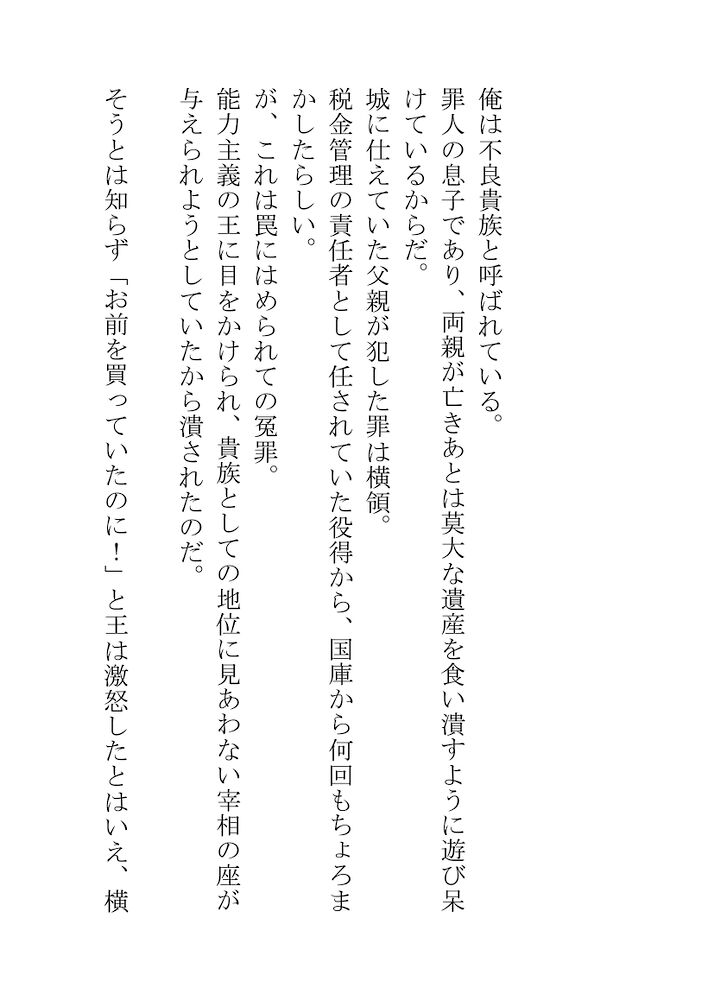 俺は不良貴族と呼ばれている。

罪人の息子であり、両親が亡きあとは莫大な遺産を食い潰すように遊び呆けているからだ。

城に仕えていた父親が犯した罪は横領。

税金管理の責任者として任されていた役得から、国庫から何回もちょろまかしたらしい。

が、これは罠にはめられての冤罪。

能力主義の王に目をかけられ、貴族としての地位に見あわない宰相の座が与えられようとしていたから潰されたのだ。

そうとは知らず「お前を買っていたのに！」と王は激怒したとはいえ、横